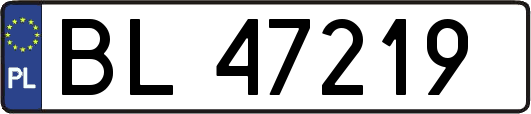 PL
BL 47219